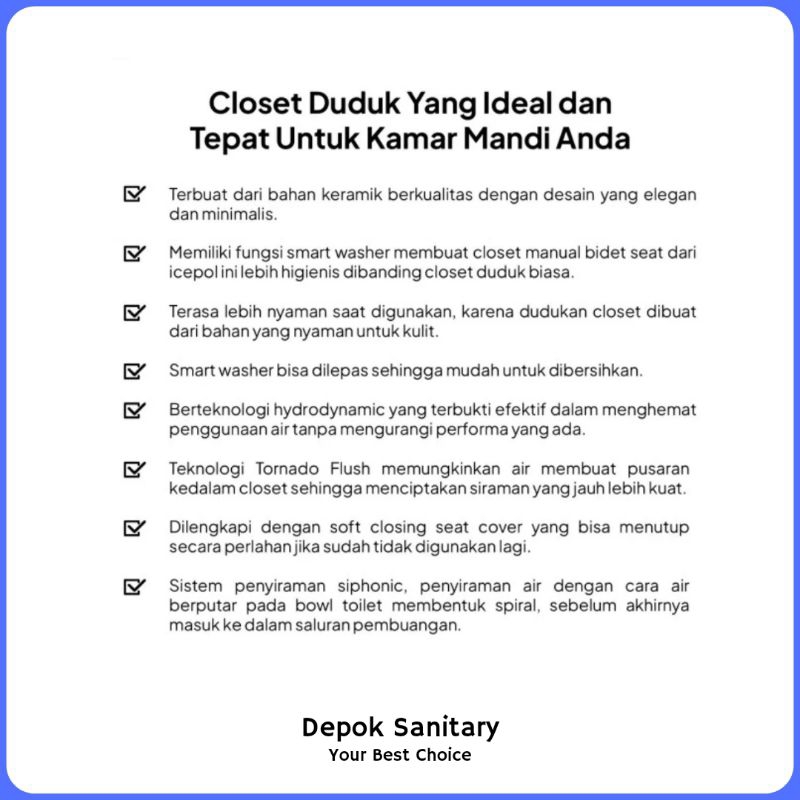 Closet Duduk Yang Ideal dan Tepat Untuk Kamar Mandi Anda

Terbuat dari bahan keramik berkualitas dengan desain yang elegan dan minimalis.

Memiliki fungsi smart washer membuat closet manual bidet seat dari icepol ini lebih higienis dibanding closet duduk biasa.

Terasa lebih nyaman saat digunakan, karena dudukan closet dibuat dari bahan yang nyaman untuk kulit.

Smart washer bisa dilepas sehingga mudah untuk dibersihkan.

Berteknologi hydrodynamic yang terbukti efektif dalam menghemat penggunaan air tanpa mengurangi performa yang ada.

Teknologi Tornado Flush memungkinkan air membuat pusaran kedalam closet sehingga menciptakan siraman yang jauh lebih kuat.

Dilengkapi dengan soft closing seat cover yang bisa menutup secara perlahan jika sudah tidak digunakan lagi.

Sistem penyiraman siphonic, penyiraman air dengan cara air berputar pada bowl toilet membentuk spiral, sebelum akhirnya masuk ke dalam saluran pembuangan.

Depok Sanitary
Your Best Choice